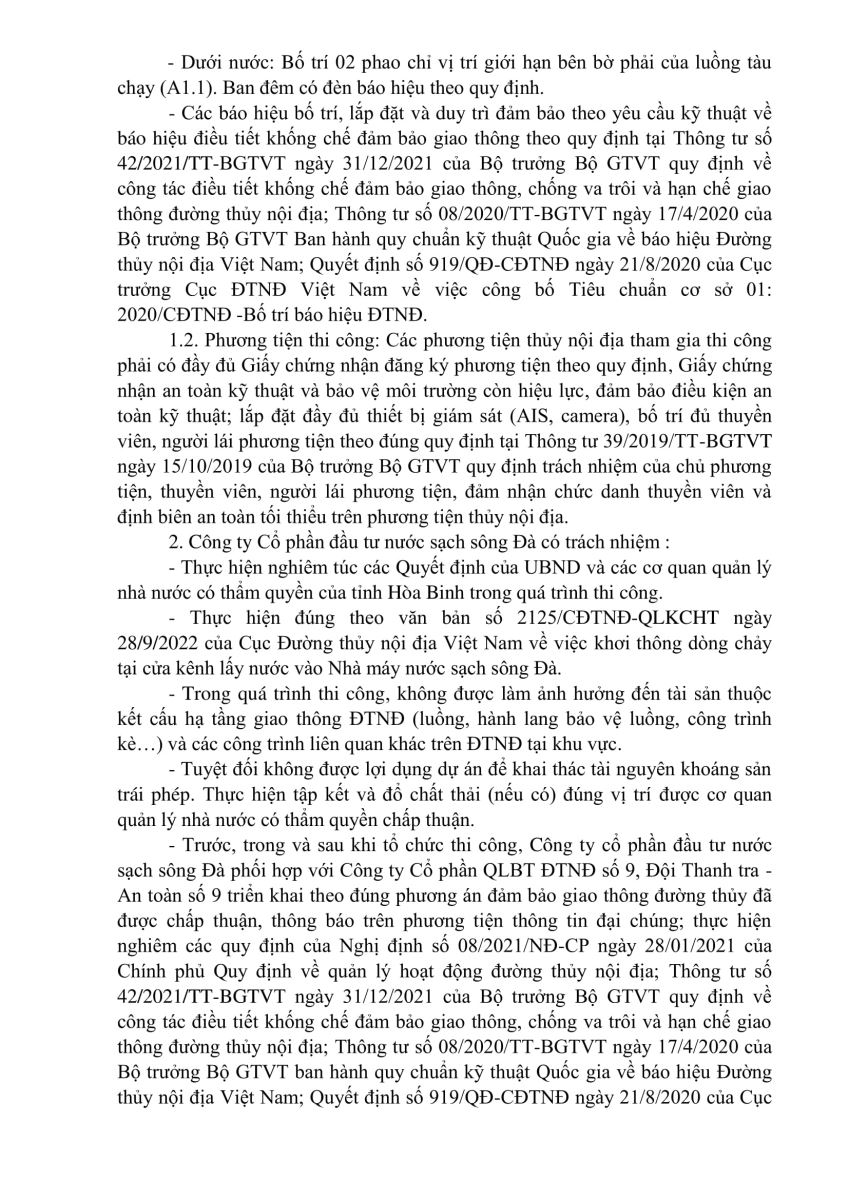 - Dưới nước: Bố trí 02 phao chỉ vị trí giới hạn bên bờ phải của luồng tàu chạy (A1.1). Ban đêm có đèn báo hiệu theo quy định.

- Các báo hiệu bố trí, lắp đặt và duy trì đảm bảo theo yêu cầu kỹ thuật về báo hiệu điều tiết khống chế đảm bảo giao thông theo quy định tại Thông tư số 42/2021/TT-BGTVT ngày 31/12/2021 của Bộ trưởng Bộ GTVT quy định về công tác điều tiết khống chế đảm bảo giao thông, chống va trôi và hạn chế giao thông đường thủy nội địa; Thông tư số 08/2020/TT-BGTVT ngày 17/4/2020 của Bộ trưởng Bộ GTVT Ban hành quy chuẩn kỹ thuật Quốc gia về báo hiệu Đường thủy nội địa Việt Nam; Quyết định số 919/QĐ-CĐTNĐ ngày 21/8/2020 của Cục trưởng Cục ĐTNĐ Việt Nam về việc công bố Tiêu chuẩn cơ sở 01: 2020/CĐTNĐ -Bố trí báo hiệu ĐTNĐ.

1.2. Phương tiện thi công: Các phương tiện thủy nội địa tham gia thi công phải có đầy đủ Giấy chứng nhận đăng ký phương tiện theo quy định, Giấy chứng nhận an toàn kỹ thuật và bảo vệ môi trường còn hiệu lực, đảm bảo điều kiện an toàn kỹ thuật; lắp đặt đầy đủ thiết bị giám sát (AIS, camera), bố trí đủ thuyền viên, người lái phương tiện theo đúng quy định tại Thông tư 39/2019/TT-BGTVT ngày 15/10/2019 của Bộ trưởng Bộ GTVT quy định trách nhiệm của chủ phương tiện, thuyền viên, người lái phương tiện, đảm nhận chức danh thuyền viên và định biên an toàn tối thiểu trên phương tiện thủy nội địa.

2. Công ty Cổ phần đầu tư nước sạch sông Đà có trách nhiệm :

- Thực hiện nghiêm túc các Quyết định của UBND và các cơ quan quản lý nhà nước có thẩm quyền của tỉnh Hòa Bình trong quá trình thi công.

- Thực hiện đúng theo văn bản số 2125/CĐTNĐ-QLKCHT ngày 28/9/2022 của Cục Đường thủy nội địa Việt Nam về việc khơi thông dòng chảy tại cửa kênh lấy nước vào Nhà máy nước sạch sông Đà.

- Trong quá trình thi công, không được làm ảnh hưởng đến tài sản thuộc kết cấu hạ tầng giao thông ĐTNĐ (luồng, hành lang bảo vệ luồng, công trình kè…) và các công trình liên quan khác trên ĐTNĐ tại khu vực.

- Tuyệt đối không được lợi dụng dự án để khai thác tài nguyên khoáng sản trái phép. Thực hiện tập kết và đổ chất thải (nếu có) đúng vị trí được cơ quan quản lý nhà nước có thẩm quyền chấp thuận.

- Trước, trong và sau khi tổ chức thi công, Công ty cổ phần đầu tư nước sạch sông Đà phối hợp với Công ty Cổ phần QLBT ĐTNĐ số 9, Đội Thanh tra - An toàn số 9 triển khai theo đúng phương án đảm bảo giao thông đường thủy đã được chấp thuận, thông báo trên phương tiện thông tin đại chúng; thực hiện nghiêm các quy định của Nghị định số 08/2021/NĐ-CP ngày 28/01/2021 của Chính phủ Quy định về quản lý hoạt động đường thủy nội địa; Thông tư số 42/2021/TT-BGTVT ngày 31/12/2021 của Bộ trưởng Bộ GTVT quy định về công tác điều tiết khống chế đảm bảo giao thông, chống va trôi và hạn chế giao thông đường thủy nội địa; Thông tư số 08/2020/TT-BGTVT ngày 17/4/2020 của Bộ trưởng Bộ GTVT ban hành quy chuẩn kỹ thuật Quốc gia về báo hiệu Đường thủy nội địa Việt Nam; Quyết định số 919/QĐ-CĐTNĐ ngày 21/8/2020 của Cục